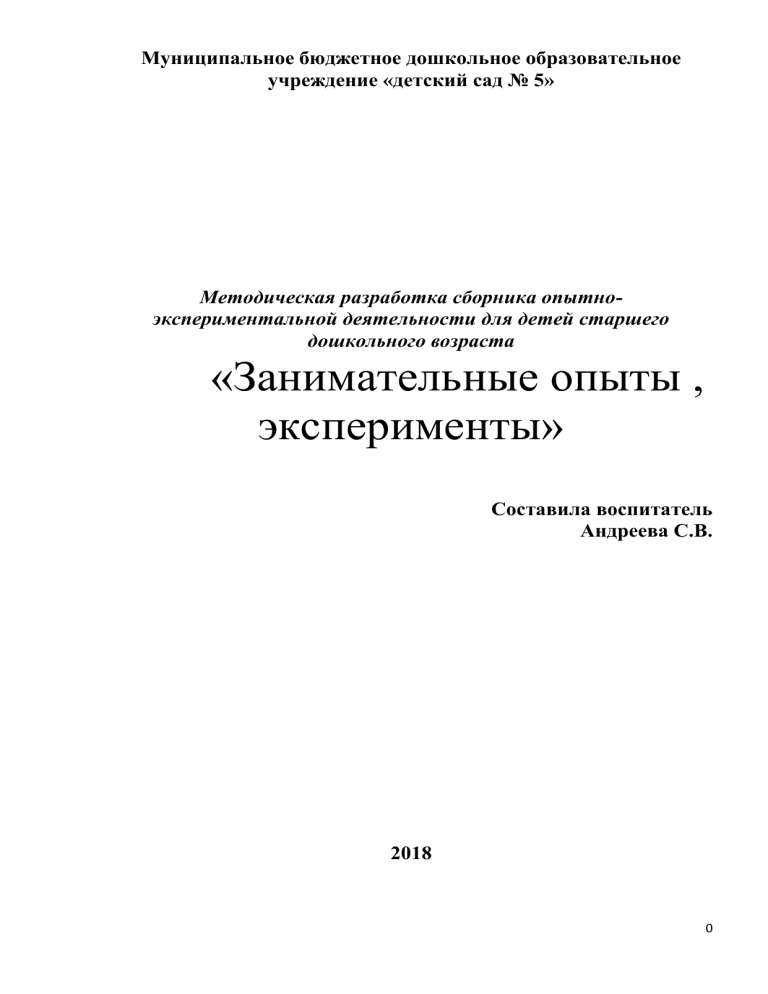 Муниципальное бюджетное дошкольное образовательное учреждение «детский сад № 5»

Методическая разработка сборника опытно-экспериментальной деятельности для детей старшего дошкольного возраста

«Занимательные опыты , эксперименты»

Составила воспитатель
Андреева С.В.

2018

0